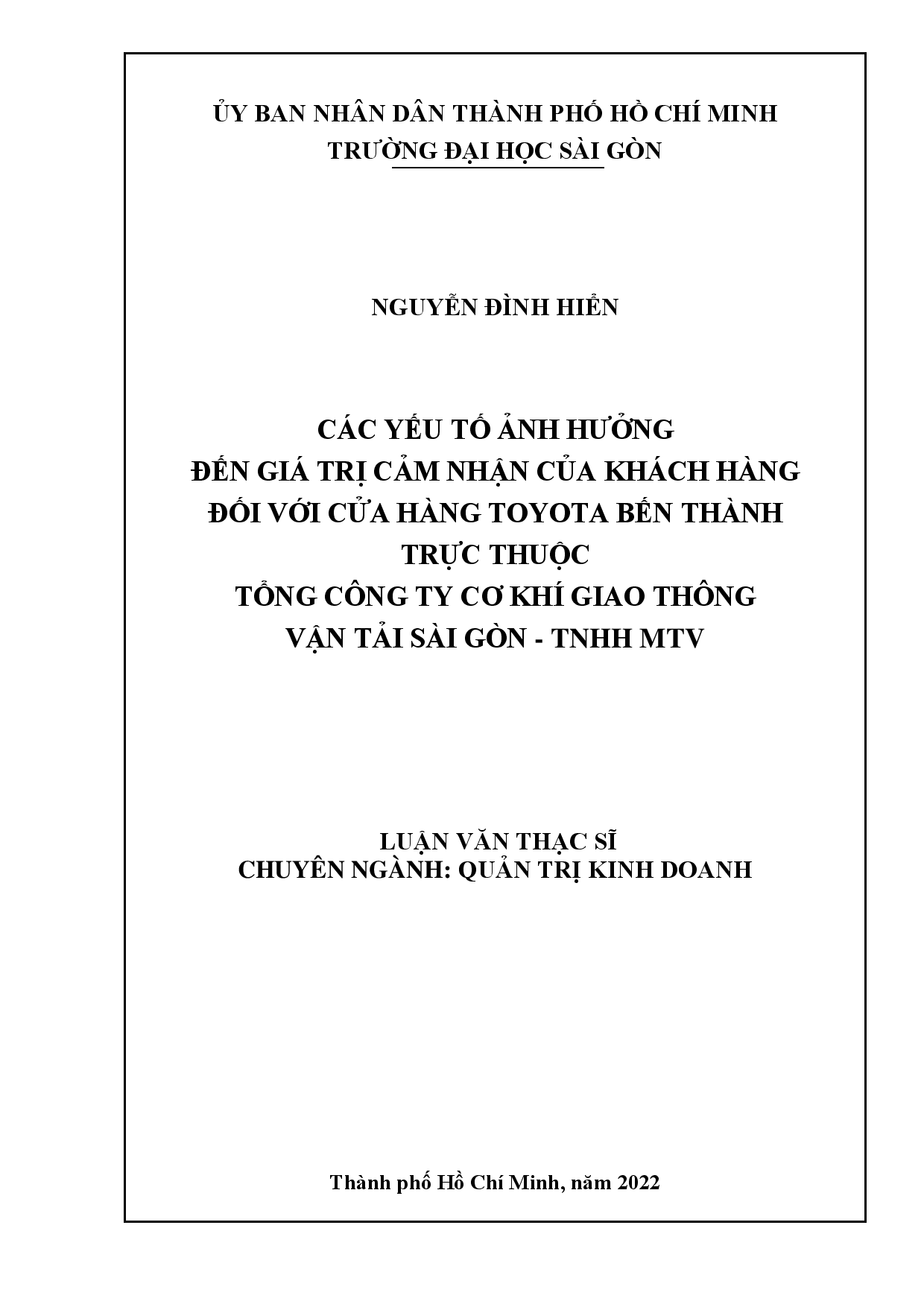 ỦY BAN NHÂN DÂN THÀNH PHỐ HỒ CHÍ MINH
TRƯỜNG ĐẠI HỌC SÀI GÒN

NGUYỄN ĐÌNH HIỂN

CÁC YẾU TỐ ẢNH HƯỞNG
ĐẾN GIÁ TRỊ CẢM NHẬN CỦA KHÁCH HÀNG
ĐỐI VỚI CỬA HÀNG TOYOTA BẾN THÀNH
TRỰC THUỘC
TỔNG CÔNG TY CƠ KHÍ GIAO THÔNG
VẬN TẢI SÀI GÒN - TNHH MTV

LUẬN VĂN THẠC SĨ
CHUYÊN NGÀNH: QUẢN TRỊ KINH DOANH

Thành phố Hồ Chí Minh, năm 2022